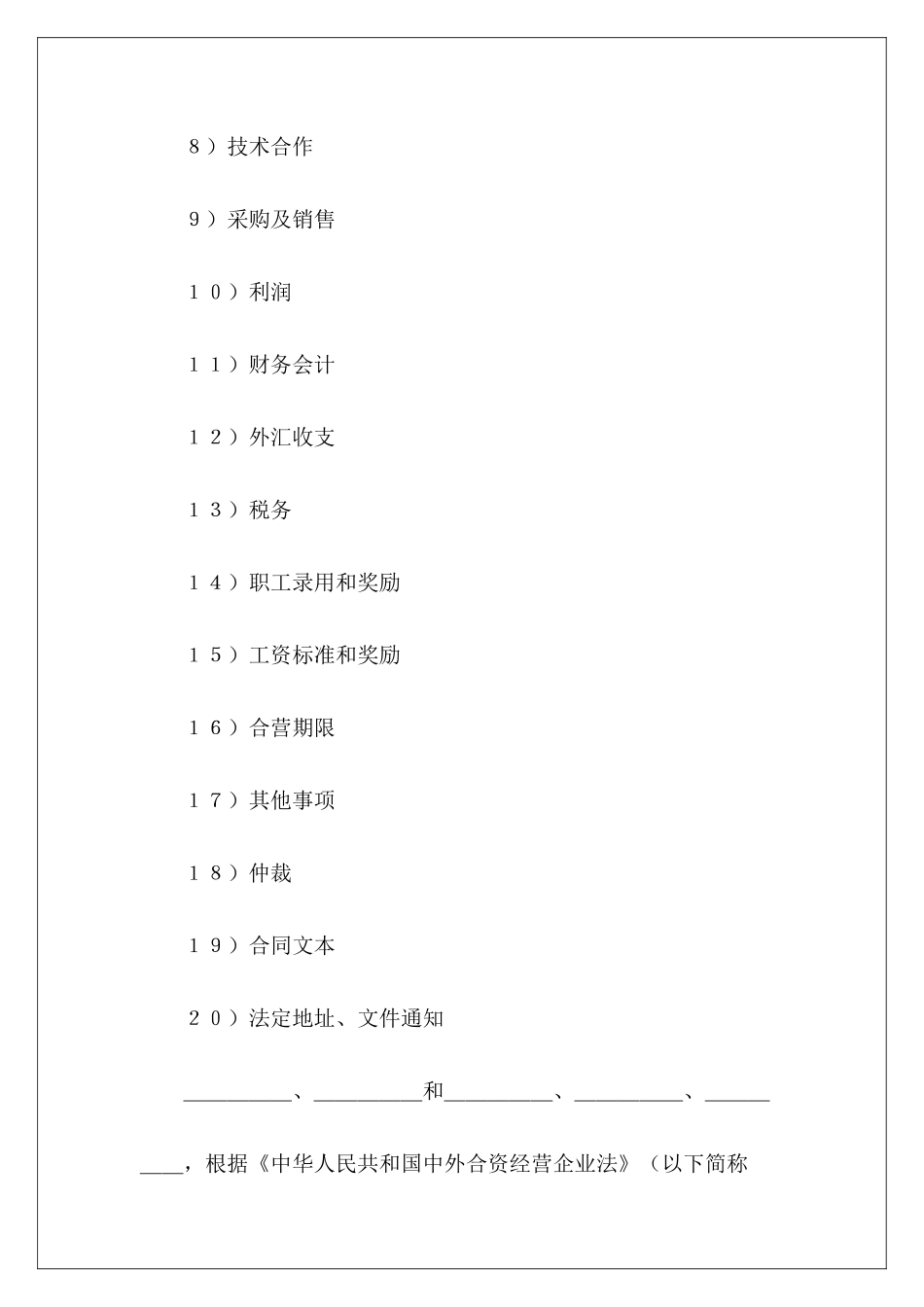 8）技术合作

9）采购及销售

10）利润

11）财务会计

12）外汇收支

13）税务

14）职工录用和奖励

15）工资标准和奖励

16）合营期限

17）其他事项

18）仲裁

19）合同文本

20）法定地址、文件通知

__________、__________和__________、__________、__________，根据《中华人民共和国中外合资经营企业法》（以下简称